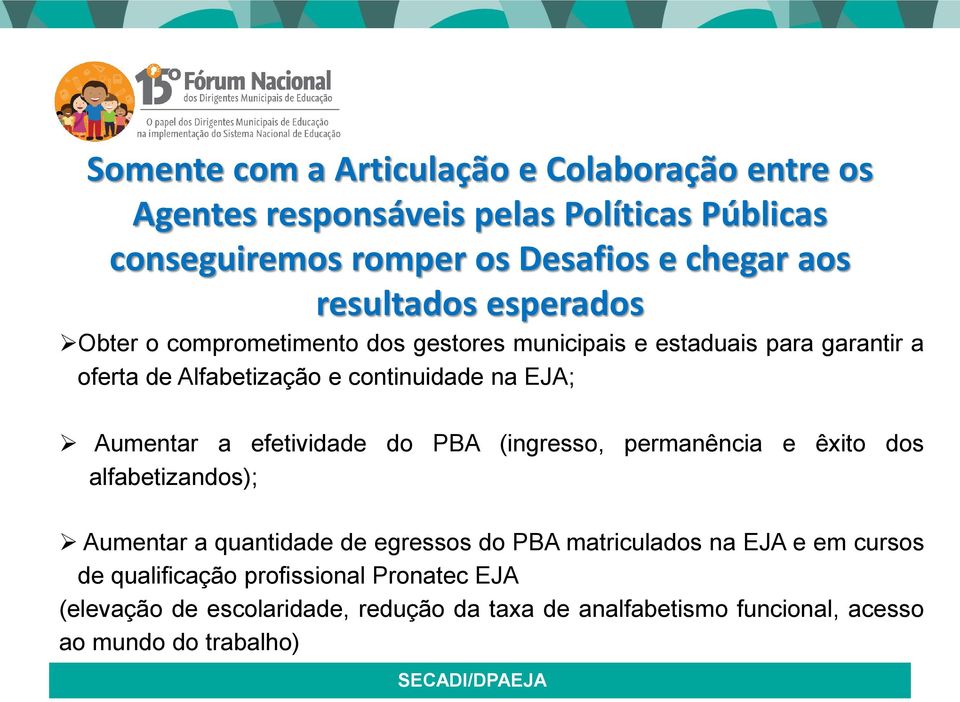 15º Fórum Nacional
dos Dirigentes Municipais de Educação
O papel dos Dirigentes Municipais de Educação na implementação do Sistema Nacional de Educação

Somente com a Articulação e Colaboração entre os Agentes responsáveis pelas Políticas Públicas conseguiremos romper os Desafios e chegar aos resultados esperados

➢Obter o comprometimento dos gestores municipais e estaduais para garantir a oferta de Alfabetização e continuidade na EJA;

➢ Aumentar a efetividade do PBA (ingresso, permanência e êxito dos alfabetizandos);

➢ Aumentar a quantidade de egressos do PBA matriculados na EJA e em cursos de qualificação profissional Pronatec EJA
(elevação de escolaridade, redução da taxa de analfabetismo funcional, acesso ao mundo do trabalho)

SECADI/DPAEJA